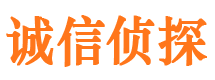 诚信侦探